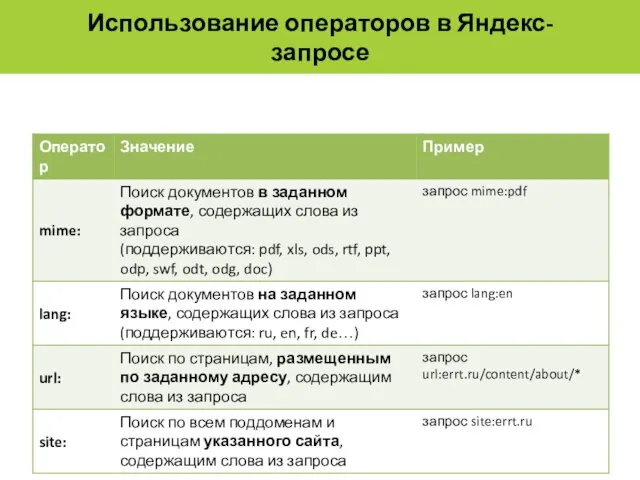 Использование операторов в Яндекс-запросе

| Оператор | Значение | Пример |
|---|---|---|
| mime: | Поиск документов в заданном формате, содержащих слова из запроса (поддерживаются: pdf, xls, ods, rtf, ppt, odp, swf, odt, odg, doc) | запрос mime:pdf |
| lang: | Поиск документов на заданном языке, содержащих слова из запроса (поддерживаются: ru, en, fr, de…) | запрос lang:en |
| url: | Поиск по страницам, размещенным по заданному адресу, содержащим слова из запроса | запрос url:errt.ru/content/about/* |
| site: | Поиск по всем поддоменам и страницам указанного сайта, содержащим слова из запроса | запрос site:errt.ru |